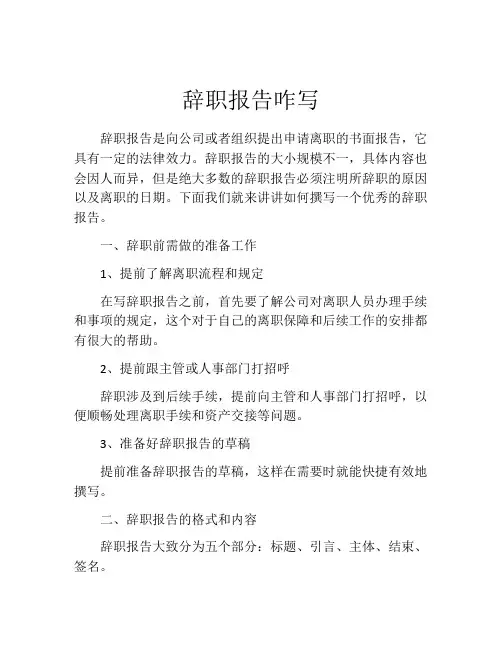 辞职报告咋写

辞职报告是向公司或者组织提出申请离职的书面报告，它具有一定的法律效力。辞职报告的大小规模不一，具体内容也会因人而异，但是绝大多数的辞职报告必须注明所辞职的原因以及离职的日期。下面我们就来讲讲如何撰写一个优秀的辞职报告。

一、辞职前需做的准备工作

1、提前了解离职流程和规定

在写辞职报告之前，首先要了解公司对离职人员办理手续和事项的规定，这个对于自己的离职保障和后续工作的安排都有很大的帮助。

2、提前跟主管或人事部门打招呼

辞职涉及到后续手续，提前向主管和人事部门打招呼，以便顺畅处理离职手续和资产交接等问题。

3、准备好辞职报告的草稿

提前准备辞职报告的草稿，这样在需要时就能快捷有效地撰写。

二、辞职报告的格式和内容

辞职报告大致分为五个部分：标题、引言、主体、结束、签名。